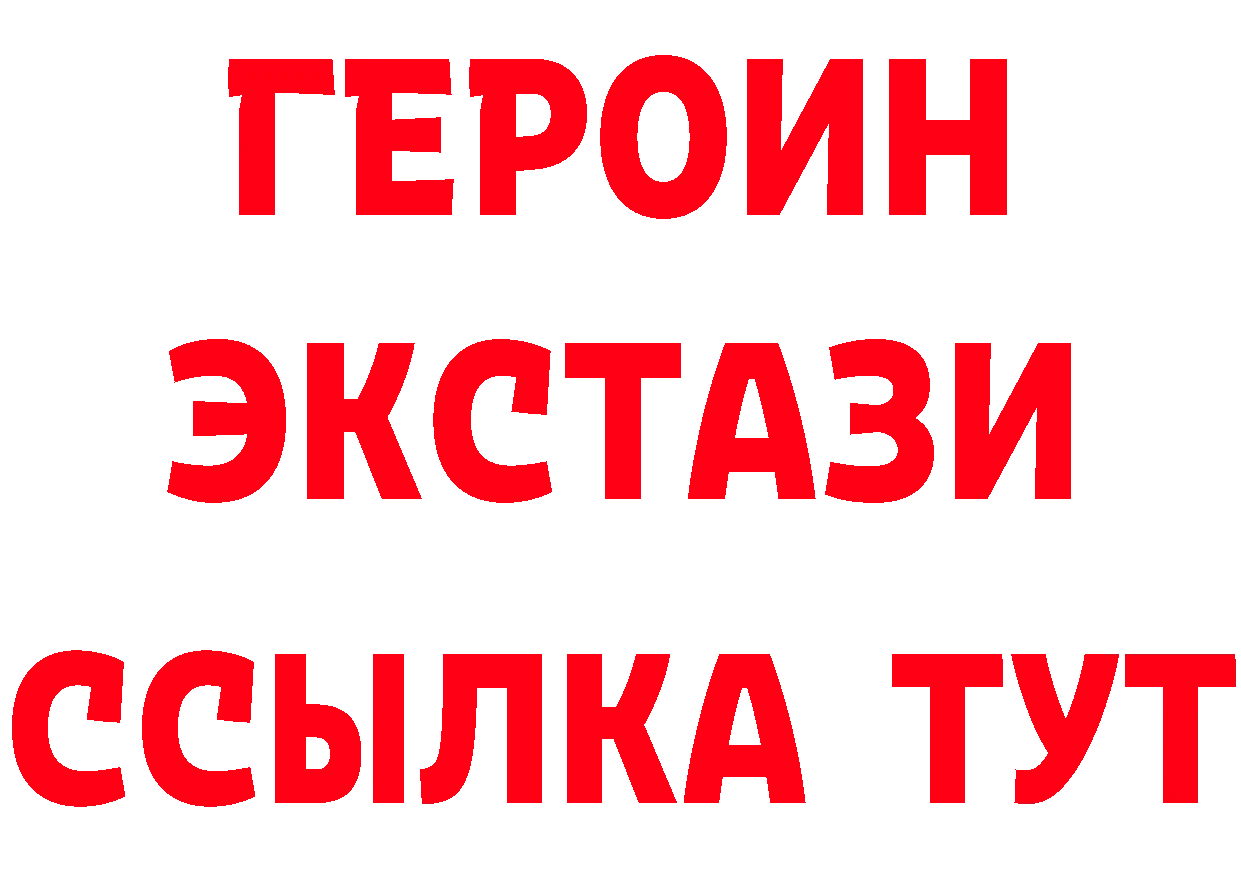 ГЕРОИН
ЭКСТАЗИ
ССЫЛКА ТУТ